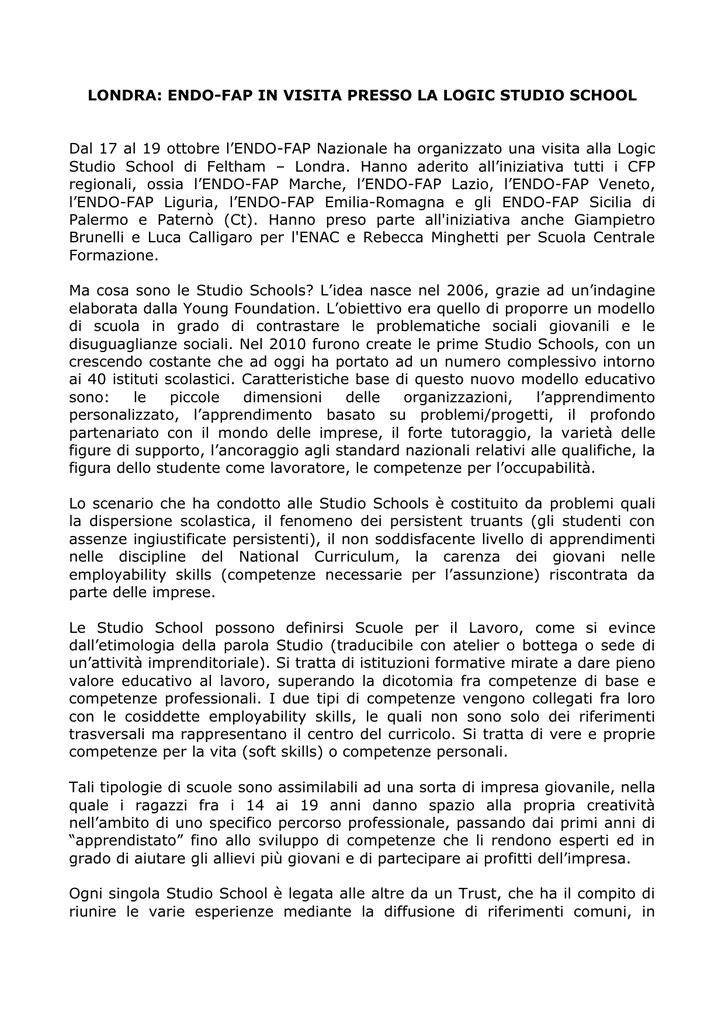 LONDRA: ENDO-FAP IN VISITA PRESSO LA LOGIC STUDIO SCHOOL

Dal 17 al 19 ottobre l'ENDO-FAP Nazionale ha organizzato una visita alla Logic Studio School di Feltham – Londra. Hanno aderito all'iniziativa tutti i CFP regionali, ossia l'ENDO-FAP Marche, l'ENDO-FAP Lazio, l'ENDO-FAP Veneto, l'ENDO-FAP Liguria, l'ENDO-FAP Emilia-Romagna e gli ENDO-FAP Sicilia di Palermo e Paternò (Ct). Hanno preso parte all'iniziativa anche Giampietro Brunelli e Luca Calligaro per l'ENAC e Rebecca Minghetti per Scuola Centrale Formazione.

Ma cosa sono le Studio Schools? L'idea nasce nel 2006, grazie ad un'indagine elaborata dalla Young Foundation. L'obiettivo era quello di proporre un modello di scuola in grado di contrastare le problematiche sociali giovanili e le disuguaglianze sociali. Nel 2010 furono create le prime Studio Schools, con un crescendo costante che ad oggi ha portato ad un numero complessivo intorno ai 40 istituti scolastici. Caratteristiche base di questo nuovo modello educativo sono: le piccole dimensioni delle organizzazioni, l'apprendimento personalizzato, l'apprendimento basato su problemi/progetti, il profondo partenariato con il mondo delle imprese, il forte tutoraggio, la varietà delle figure di supporto, l'ancoraggio agli standard nazionali relativi alle qualifiche, la figura dello studente come lavoratore, le competenze per l'occupabilità.

Lo scenario che ha condotto alle Studio Schools è costituito da problemi quali la dispersione scolastica, il fenomeno dei persistent truants (gli studenti con assenze ingiustificate persistenti), il non soddisfacente livello di apprendimenti nelle discipline del National Curriculum, la carenza dei giovani nelle employability skills (competenze necessarie per l'assunzione) riscontrata da parte delle imprese.

Le Studio School possono definirsi Scuole per il Lavoro, come si evince dall'etimologia della parola Studio (traducibile con atelier o bottega o sede di un'attività imprenditoriale). Si tratta di istituzioni formative mirate a dare pieno valore educativo al lavoro, superando la dicotomia fra competenze di base e competenze professionali. I due tipi di competenze vengono collegati fra loro con le cosiddette employability skills, le quali non sono solo dei riferimenti trasversali ma rappresentano il centro del curricolo. Si tratta di vere e proprie competenze per la vita (soft skills) o competenze personali.

Tali tipologie di scuole sono assimilabili ad una sorta di impresa giovanile, nella quale i ragazzi fra i 14 ai 19 anni danno spazio alla propria creatività nell'ambito di uno specifico percorso professionale, passando dai primi anni di "apprendistato" fino allo sviluppo di competenze che li rendono esperti ed in grado di aiutare gli allievi più giovani e di partecipare ai profitti dell'impresa.

Ogni singola Studio School è legata alle altre da un Trust, che ha il compito di riunire le varie esperienze mediante la diffusione di riferimenti comuni, in